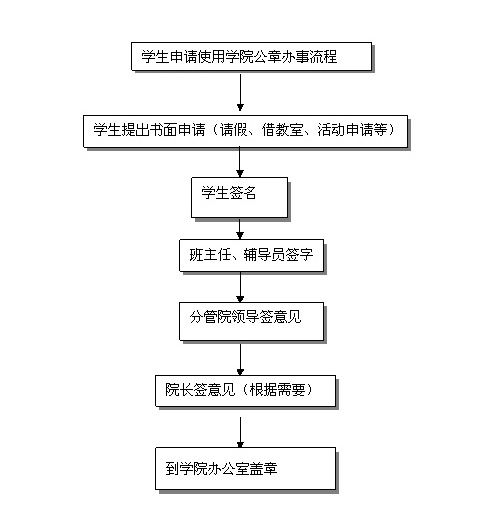 学生申请使用学院公章办事流程

学生提出书面申请（请假、借教室、活动申请等）

学生签名

班主任、辅导员签字

分管院领导签意见

院长签意见（根据需要）

到学院办公室盖章